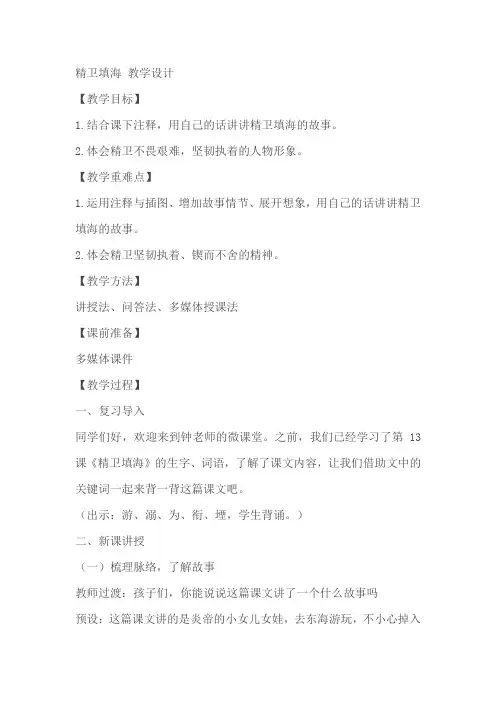 精卫填海 教学设计

【教学目标】

1.结合课下注释，用自己的话讲讲精卫填海的故事。

2.体会精卫不畏艰难，坚韧执着的人物形象。

【教学重难点】

1.运用注释与插图、增加故事情节、展开想象，用自己的话讲讲精卫填海的故事。

2.体会精卫坚韧执着、锲而不舍的精神。

【教学方法】

讲授法、问答法、多媒体授课法

【课前准备】

多媒体课件

【教学过程】

一、复习导入

同学们好，欢迎来到钟老师的微课堂。之前，我们已经学习了第 13 课《精卫填海》的生字、词语，了解了课文内容，让我们借助文中的关键词一起来背一背这篇课文吧。

（出示：游、溺、为、衔、堙，学生背诵。）

二、新课讲授

（一）梳理脉络，了解故事

教师过渡：孩子们，你能说说这篇课文讲了一个什么故事吗

预设：这篇课文讲的是炎帝的小女儿女娃，去东海游玩，不小心掉入